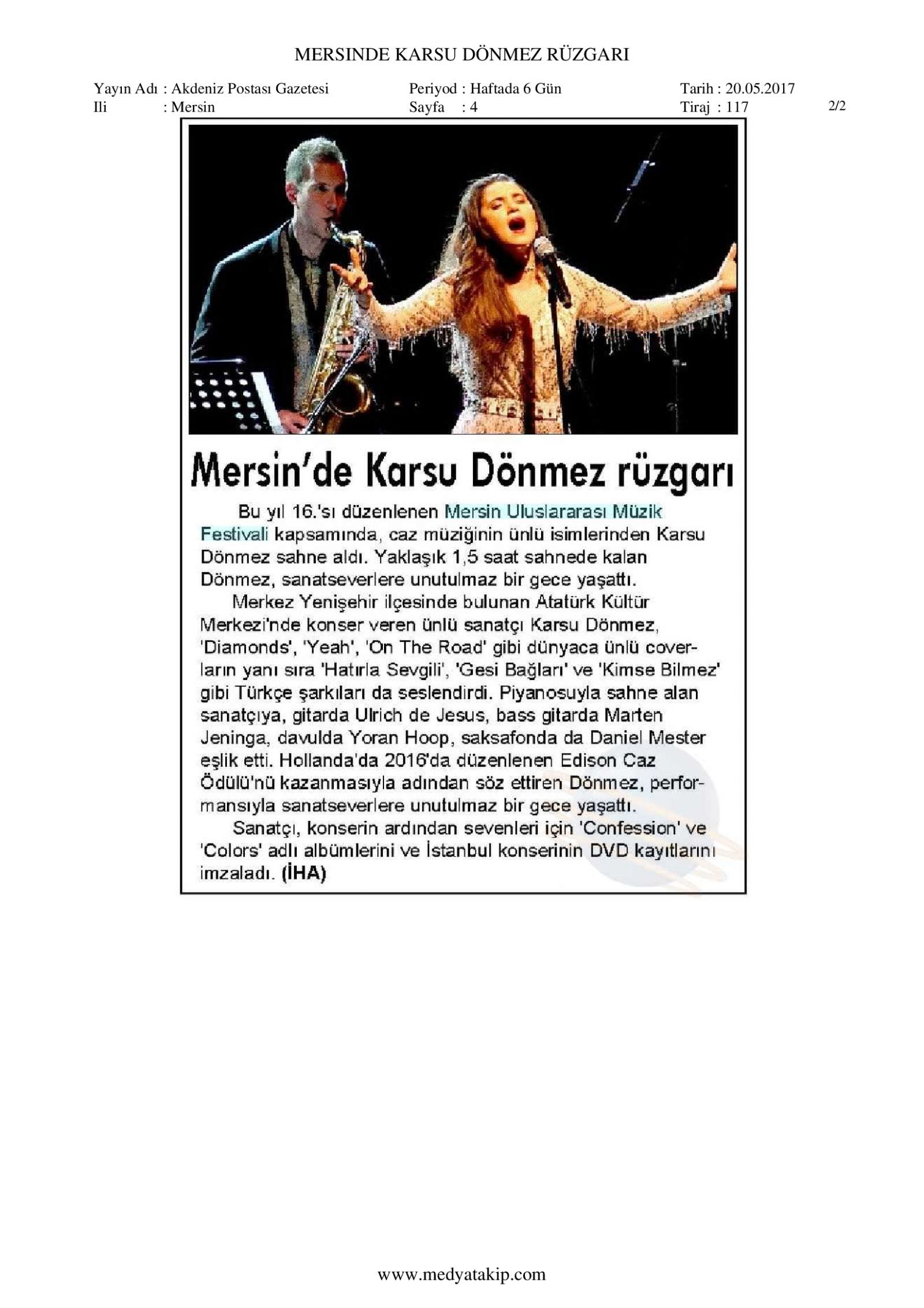 MERSINDE KARSU DÖNMEZ RÜZGARI

Yayın Adı : Akdeniz Postası Gazetesi
Ili : Mersin

Periyod : Haftada 6 Gün
Sayfa : 4

Tarih : 20.05.2017
Tiraj : 117

2/2

Mersin'de Karsu Dönmez rüzgarı

Bu yıl 16.'sı düzenlenen Mersin Uluslararası Müzik Festivali kapsamında, caz müziğinin ünlü isimlerinden Karsu Dönmez sahne aldı. Yaklaşık 1,5 saat sahnede kalan Dönmez, sanatseverlere unutulmaz bir gece yaşattı.

Merkez Yenişehir ilçesinde bulunan Atatürk Kültür Merkezi'nde konser veren ünlü sanatçı Karsu Dönmez, 'Diamonds', 'Yeah', 'On The Road' gibi dünyaca ünlü coverların yanı sıra 'Hatırla Sevgili', 'Gesi Bağları' ve 'Kimse Bilmez' gibi Türkçe şarkıları da seslendirdi. Piyanosuyla sahne alan sanatçıya, gitarda Ulrich de Jesus, bass gitarda Marten Jeninga, davulda Yoran Hoop, saksafonda da Daniel Mester eşlik etti. Hollanda'da 2016'da düzenlenen Edison Caz Ödülü'nü kazanmasıyla adından söz ettiren Dönmez, performansıyla sanatseverlere unutulmaz bir gece yaşattı.

Sanatçı, konserin ardından sevenleri için 'Confession' ve 'Colors' adlı albümlerini ve İstanbul konserinin DVD kayıtlarını imzaladı. (İHA)

www.medyatakip.com